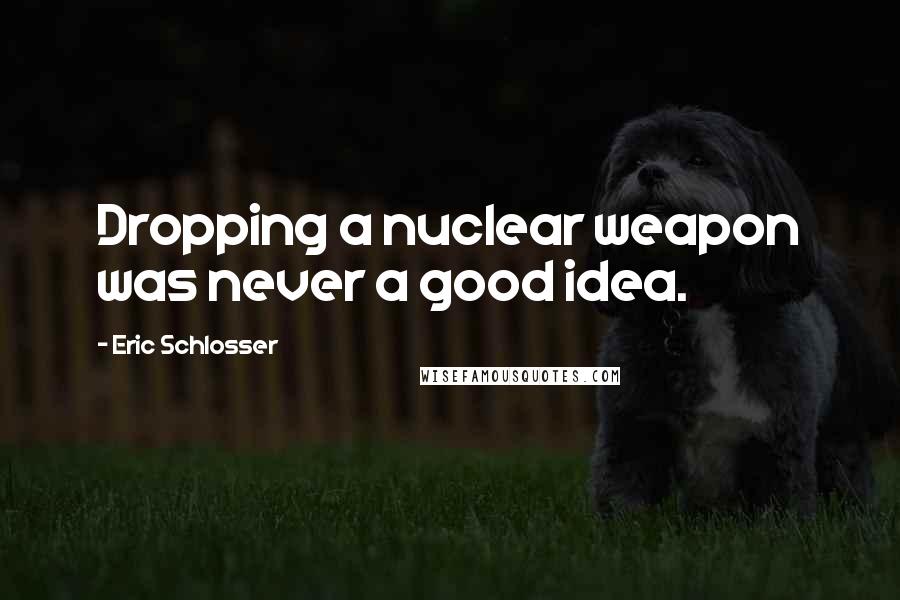 Dropping a nuclear weapon was never a good idea.

- Eric Schlosser

WISEFAMOUSQUOTES.COM